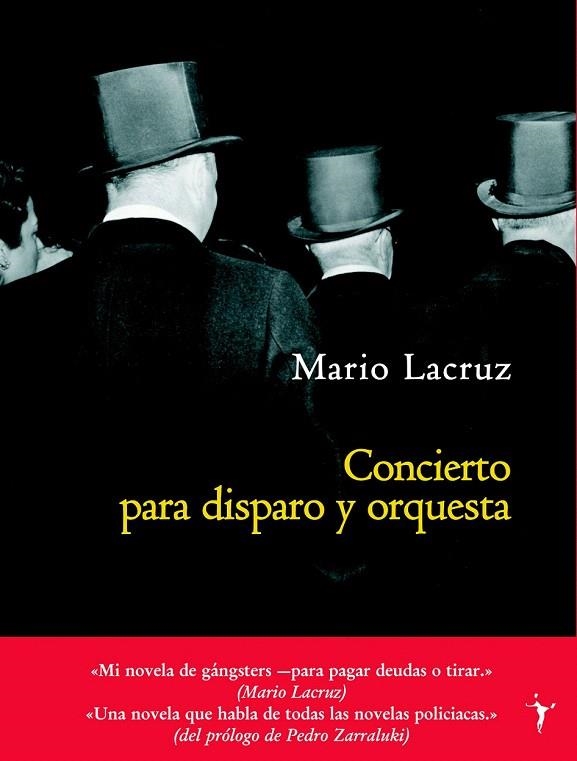 Mario Lacruz

Concierto para disparo y orquesta

«Mi novela de gángsters —para pagar deudas o tirar.»
(Mario Lacruz)
«Una novela que habla de todas las novelas policiacas.»
(del prólogo de Pedro Zarraluki)